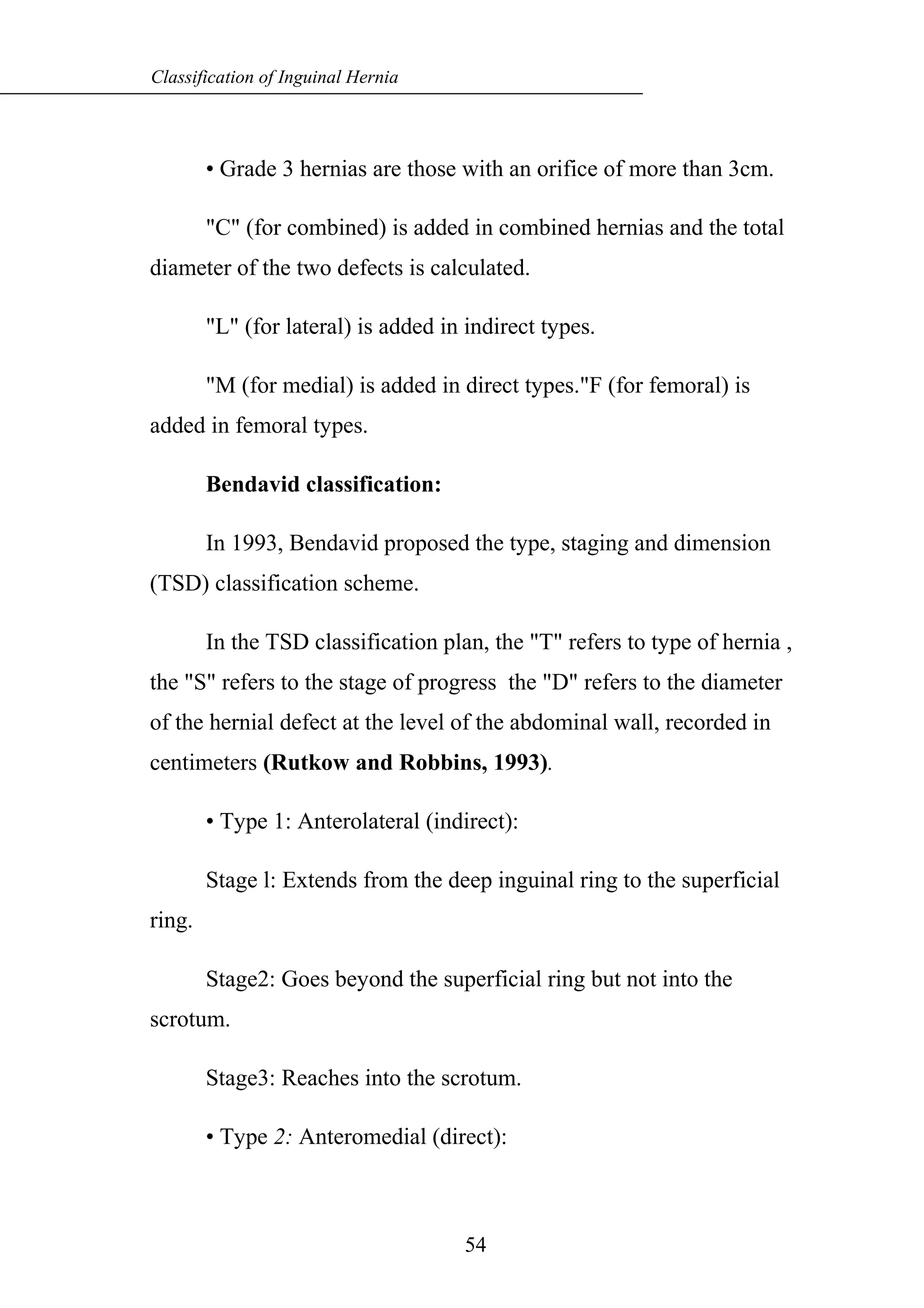 Classification of Inguinal Hernia

• Grade 3 hernias are those with an orifice of more than 3cm.

"C" (for combined) is added in combined hernias and the total diameter of the two defects is calculated.

"L" (for lateral) is added in indirect types.

"M (for medial) is added in direct types."F (for femoral) is added in femoral types.

Bendavid classification:

In 1993, Bendavid proposed the type, staging and dimension (TSD) classification scheme.

In the TSD classification plan, the "T" refers to type of hernia , the "S" refers to the stage of progress the "D" refers to the diameter of the hernial defect at the level of the abdominal wall, recorded in centimeters (Rutkow and Robbins, 1993).

• Type 1: Anterolateral (indirect):

Stage l: Extends from the deep inguinal ring to the superficial ring.

Stage2: Goes beyond the superficial ring but not into the scrotum.

Stage3: Reaches into the scrotum.

• Type 2: Anteromedial (direct):

54